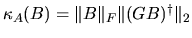 $\kappa_A(B) = \|B\|_F \|(GB)^\dagger\|_2$